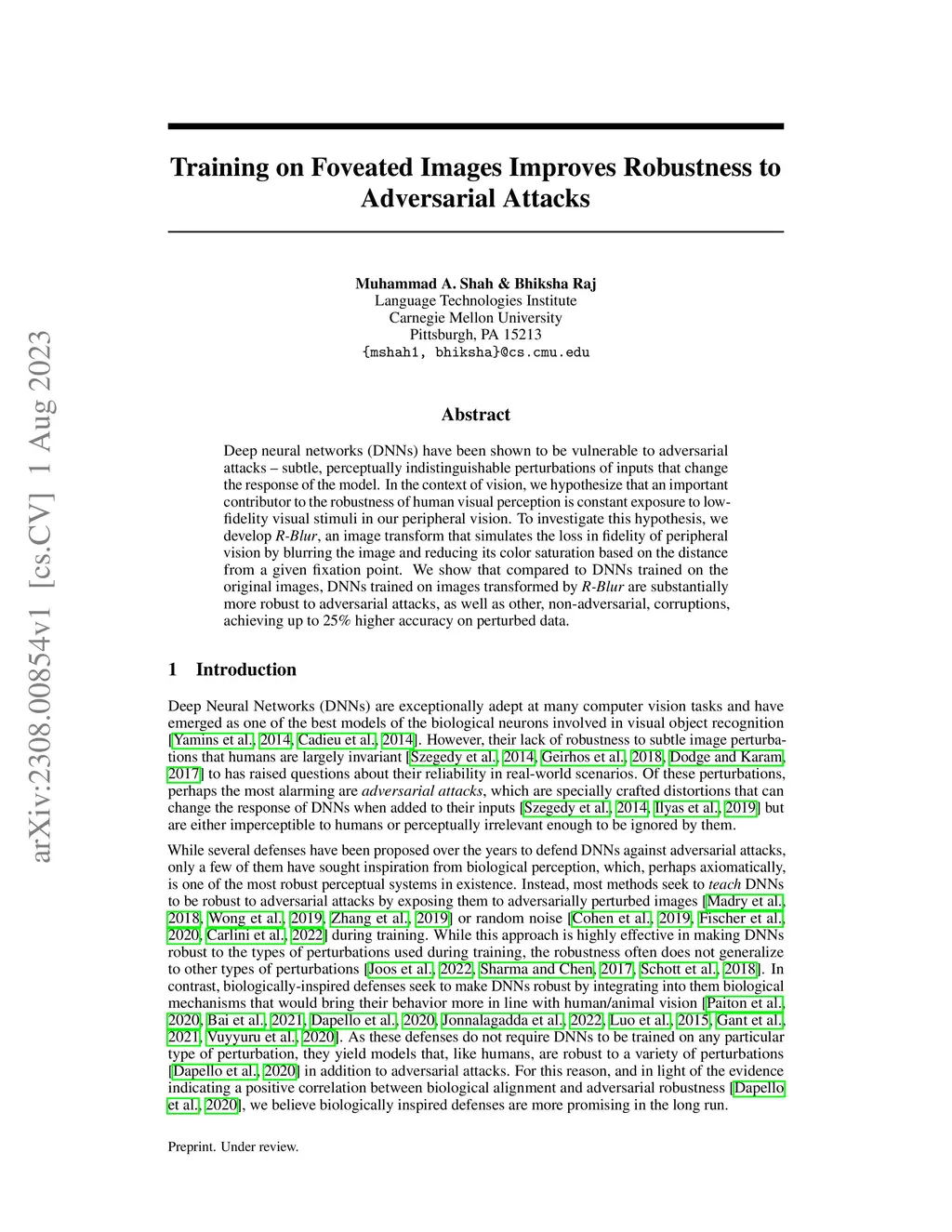 Training on Foveated Images Improves Robustness to Adversarial Attacks

Muhammad A. Shah & Bhiksha Raj
Language Technologies Institute
Carnegie Mellon University
Pittsburgh, PA 15213
{mshah1, bhiksha}@cs.cmu.edu

Abstract

Deep neural networks (DNNs) have been shown to be vulnerable to adversarial attacks – subtle, perceptually indistinguishable perturbations of inputs that change the response of the model. In the context of vision, we hypothesize that an important contributor to the robustness of human visual perception is constant exposure to low-fidelity visual stimuli in our peripheral vision. To investigate this hypothesis, we develop R-Blur, an image transform that simulates the loss in fidelity of peripheral vision by blurring the image and reducing its color saturation based on the distance from a given fixation point. We show that compared to DNNs trained on the original images, DNNs trained on images transformed by R-Blur are substantially more robust to adversarial attacks, as well as other, non-adversarial, corruptions, achieving up to 25% higher accuracy on perturbed data.

1 Introduction

Deep Neural Networks (DNNs) are exceptionally adept at many computer vision tasks and have emerged as one of the best models of the biological neurons involved in visual object recognition [Yamins et al., 2014, Cadieu et al., 2014]. However, their lack of robustness to subtle image perturbations that humans are largely invariant [Szegedy et al., 2014, Geirhos et al., 2018, Dodge and Karam, 2017] to has raised questions about their reliability in real-world scenarios. Of these perturbations, perhaps the most alarming are adversarial attacks, which are specially crafted distortions that can change the response of DNNs when added to their inputs [Szegedy et al., 2014, Ilyas et al., 2019] but are either imperceptible to humans or perceptually irrelevant enough to be ignored by them.

While several defenses have been proposed over the years to defend DNNs against adversarial attacks, only a few of them have sought inspiration from biological perception, which, perhaps axiomatically, is one of the most robust perceptual systems in existence. Instead, most methods seek to teach DNNs to be robust to adversarial attacks by exposing them to adversarially perturbed images [Madry et al., 2018, Wong et al., 2019, Zhang et al., 2019] or random noise [Cohen et al., 2019, Fischer et al., 2020, Carlini et al., 2022] during training. While this approach is highly effective in making DNNs robust to the types of perturbations used during training, the robustness often does not generalize to other types of perturbations [Joos et al., 2022, Sharma and Chen, 2017, Schott et al., 2018]. In contrast, biologically-inspired defenses seek to make DNNs robust by integrating into them biological mechanisms that would bring their behavior more in line with human/animal vision [Paiton et al., 2020, Bai et al., 2021, Dapello et al., 2020, Jonnalagadda et al., 2022, Luo et al., 2015, Gant et al., 2021, Vuyyuru et al., 2020]. As these defenses do not require DNNs to be trained on any particular type of perturbation, they yield models that, like humans, are robust to a variety of perturbations [Dapello et al., 2020] in addition to adversarial attacks. For this reason, and in light of the evidence indicating a positive correlation between biological alignment and adversarial robustness [Dapello et al., 2020], we believe biologically inspired defenses are more promising in the long run.

Preprint. Under review.

arXiv:2308.00854v1 [cs.CV] 1 Aug 2023